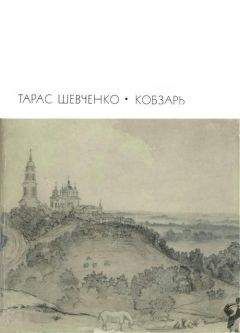 ТАРАС ШЕВЧЕНКО • КОБЗАРЬ